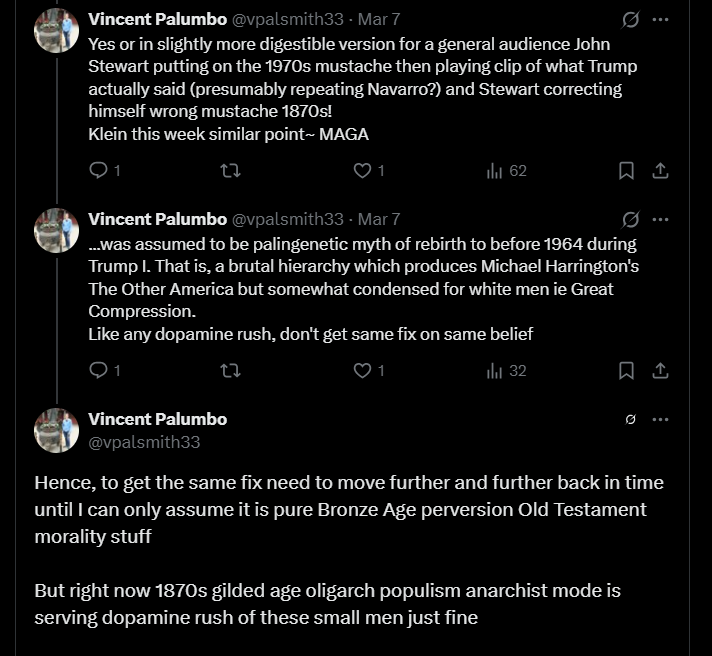 Vincent Palumbo @vpalsmith33 · Mar 7
Yes or in slightly more digestible version for a general audience John Stewart putting on the 1970s mustache then playing clip of what Trump actually said (presumably repeating Navarro?) and Stewart correcting himself wrong mustache 1870s!
Klein this week similar point~ MAGA

1 1 62

Vincent Palumbo @vpalsmith33 · Mar 7
...was assumed to be palingenetic myth of rebirth to before 1964 during Trump I. That is, a brutal hierarchy which produces Michael Harrington's The Other America but somewhat condensed for white men ie Great Compression.
Like any dopamine rush, don't get same fix on same belief

1 1 32

Vincent Palumbo
@vpalsmith33

Hence, to get the same fix need to move further and further back in time until I can only assume it is pure Bronze Age perversion Old Testament morality stuff

But right now 1870s gilded age oligarch populism anarchist mode is serving dopamine rush of these small men just fine